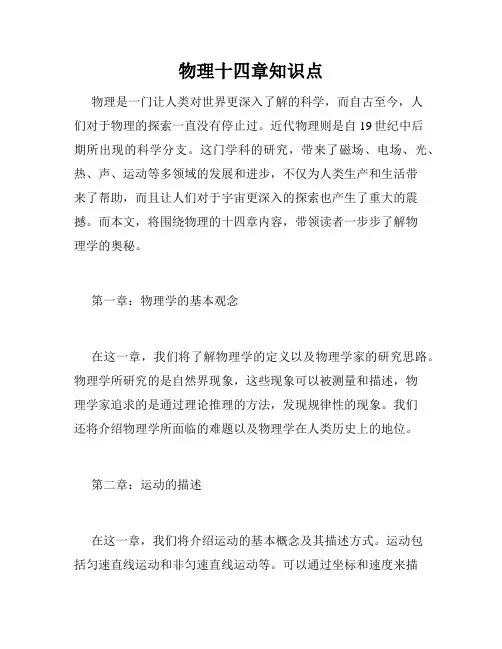 物理十四章知识点

物理是一门让人类对世界更深入了解的科学，而自古至今，人们对于物理的探索一直没有停止过。近代物理则是自 19 世纪中后期所出现的科学分支。这门学科的研究，带来了磁场、电场、光、热、声、运动等多领域的发展和进步，不仅为人类生产和生活带来了帮助，而且让人们对于宇宙更深入的探索也产生了重大的震撼。而本文，将围绕物理的十四章内容，带领读者一步步了解物理学的奥秘。

第一章：物理学的基本观念

在这一章，我们将了解物理学的定义以及物理学家的研究思路。物理学所研究的是自然界现象，这些现象可以被测量和描述，物理学家追求的是通过理论推理的方法，发现规律性的现象。我们还将介绍物理学所面临的难题以及物理学在人类历史上的地位。

第二章：运动的描述

在这一章，我们将介绍运动的基本概念及其描述方式。运动包括匀速直线运动和非匀速直线运动等。可以通过坐标和速度来描